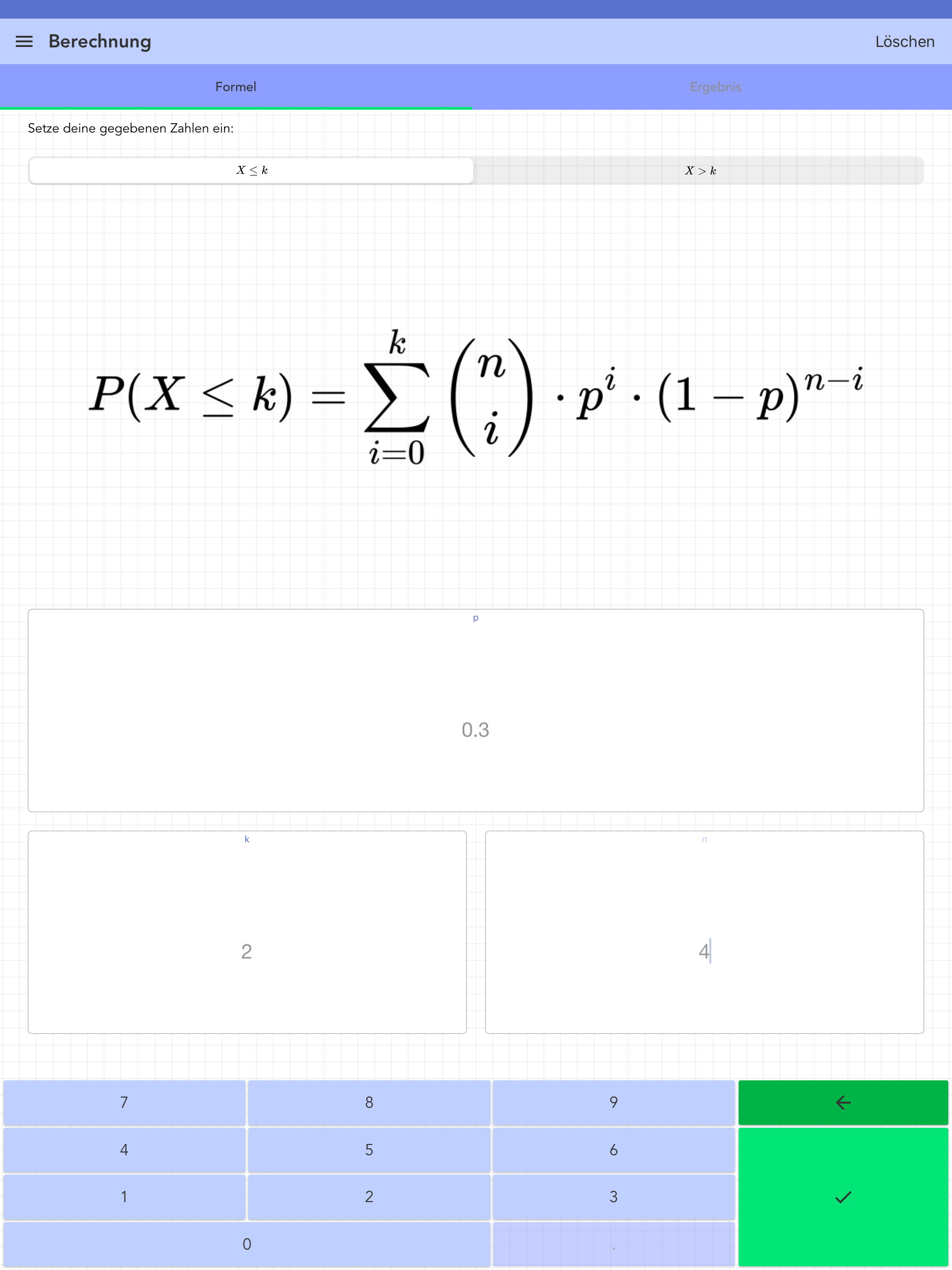 Berechnung

Löschen

Formel

Ergebnis

Setze deine gegebenen Zahlen ein:

$X \leq k$

$X > k$

$P(X \leq k) = \sum_{i=0}^{k} \binom{n}{i} \cdot p^i \cdot (1-p)^{n-i}$

p

0.3

k

2

n

4

7
8
9
4
5
6
1
2
3
0
.